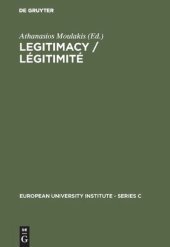 DE GRUYTER

Athanasios Moulakis (Ed.)

LEGITIMACY / LÉGITIMITÉ

EUROPEAN UNIVERSITY INSTITUTE - SERIES C

DE G